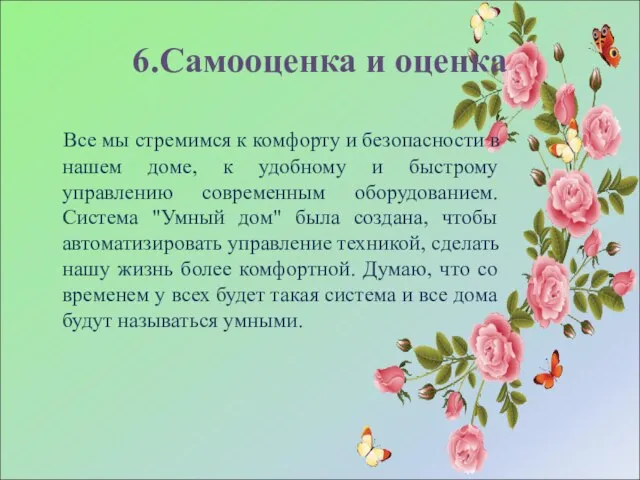 6.Самооценка и оценка

Все мы стремимся к комфорту и безопасности в нашем доме, к удобному и быстрому управлению современным оборудованием. Система "Умный дом" была создана, чтобы автоматизировать управление техникой, сделать нашу жизнь более комфортной. Думаю, что со временем у всех будет такая система и все дома будут называться умными.